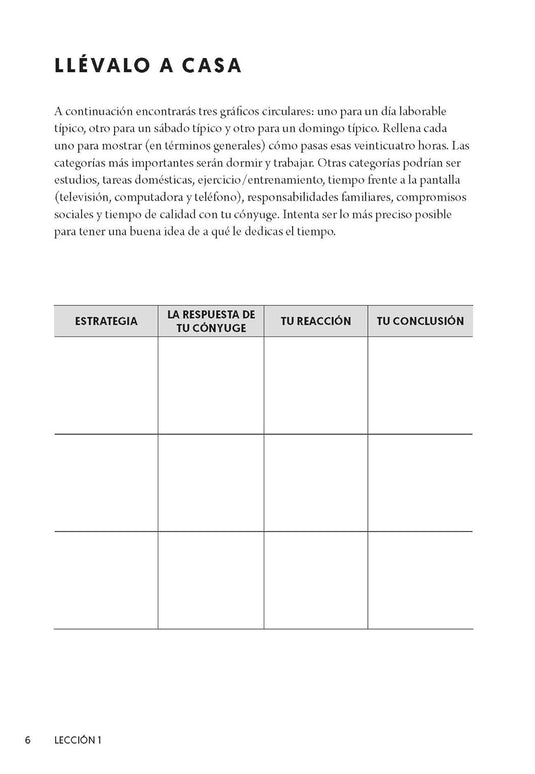 LLÉVALO A CASA

A continuación encontrarás tres gráficos circulares: uno para un día laborable típico, otro para un sábado típico y otro para un domingo típico. Rellena cada uno para mostrar (en términos generales) cómo pasas esas veinticuatro horas. Las categorías más importantes serán dormir y trabajar. Otras categorías podrían ser estudios, tareas domésticas, ejercicio/entrenamiento, tiempo frente a la pantalla (televisión, computadora y teléfono), responsabilidades familiares, compromisos sociales y tiempo de calidad con tu cónyuge. Intenta ser lo más preciso posible para tener una buena idea de a qué le dedicas el tiempo.

| ESTRATEGIA | LA RESPUESTA DE TU CÓNYUGE | TU REACCIÓN | TU CONCLUSIÓN |
|---|---|---|---|
| | | | |
| | | | |
| | | | |

6 LECCIÓN 1